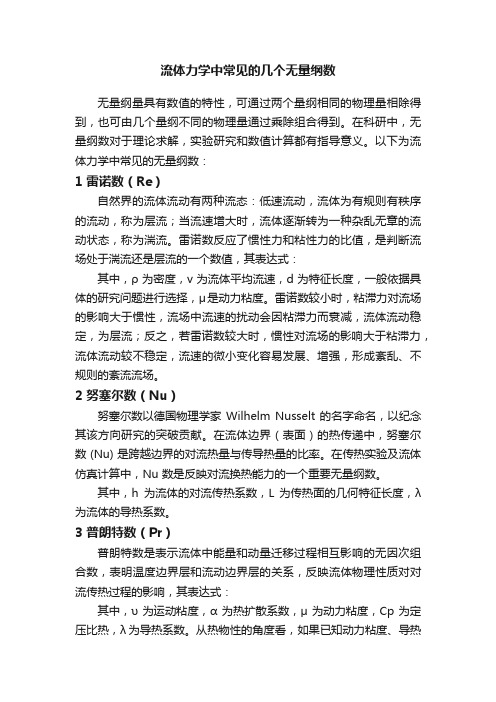 流体力学中常见的几个无量纲数

无量纲量具有数值的特性，可通过两个量纲相同的物理量相除得到，也可由几个量纲不同的物理量通过乘除组合得到。在科研中，无量纲数对于理论求解，实验研究和数值计算都有指导意义。以下为流体力学中常见的无量纲数：

1 雷诺数（Re）

自然界的流体流动有两种流态：低速流动，流体为有规则有秩序的流动，称为层流；当流速增大时，流体逐渐转为一种杂乱无章的流动状态，称为湍流。雷诺数反应了惯性力和粘性力的比值，是判断流场处于湍流还是层流的一个数值，其表达式：

其中，ρ 为密度，v 为流体平均流速，d 为特征长度，一般依据具体的研究问题进行选择，μ 是动力粘度。雷诺数较小时，粘滞力对流场的影响大于惯性，流场中流速的扰动会因粘滞力而衰减，流体流动稳定，为层流；反之，若雷诺数较大时，惯性对流场的影响大于粘滞力，流体流动较不稳定，流速的微小变化容易发展、增强，形成紊乱、不规则的紊流流场。

2 努塞尔数（Nu）

努塞尔数以德国物理学家 Wilhelm Nusselt 的名字命名，以纪念其该方向研究的突破贡献。在流体边界（表面）的热传递中，努塞尔数 (Nu) 是跨越边界的对流热量与传导热量的比率。在传热实验及流体仿真计算中，Nu 数是反映对流换热能力的一个重要无量纲数。

其中，h 为流体的对流传热系数，L 为传热面的几何特征长度，λ 为流体的导热系数。

3 普朗特数（Pr）

普朗特数是表示流体中能量和动量迁移过程相互影响的无因次组合数，表明温度边界层和流动边界层的关系，反映流体物理性质对对流传热过程的影响，其表达式：

其中，υ 为运动粘度，α 为热扩散系数，μ 为动力粘度，Cp 为定压比热，λ 为导热系数。从热物性的角度看，如果已知动力粘度、导热